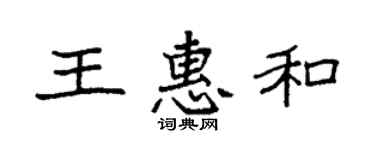 王惠和

词典网